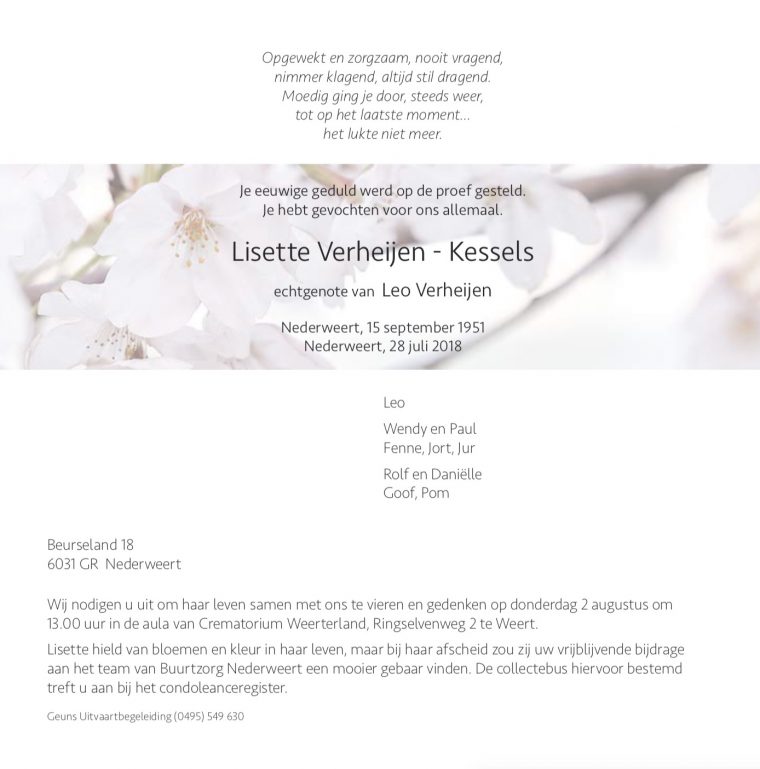 Opgewekt en zorgzaam, nooit vragend,
nimmer klagend, altijd stil dragend.
Moedig ging je door, steeds weer,
tot op het laatste moment...
het lukte niet meer.

Je eeuwige geduld werd op de proef gesteld.
Je hebt gevochten voor ons allemaal.

Lisette Verheijen - Kessels

echtgenote van Leo Verheijen

Nederweert, 15 september 1951
Nederweert, 28 juli 2018

Leo

Wendy en Paul
Fenne, Jort, Jur

Rolf en Daniëlle
Goof, Pom

Beurseland 18
6031 GR Nederweert

Wij nodigen u uit om haar leven samen met ons te vieren en gedenken op donderdag 2 augustus om 13.00 uur in de aula van Crematorium Weerterland, Ringselvenweg 2 te Weert.

Lisette hield van bloemen en kleur in haar leven, maar bij haar afscheid zou zij uw vrijblijvende bijdrage aan het team van Buurtzorg Nederweert een mooier gebaar vinden. De collectebus hiervoor bestemd treft u aan bij het condoleanceregister.

Geuns Uitvaartbegeleiding (0495) 549 630